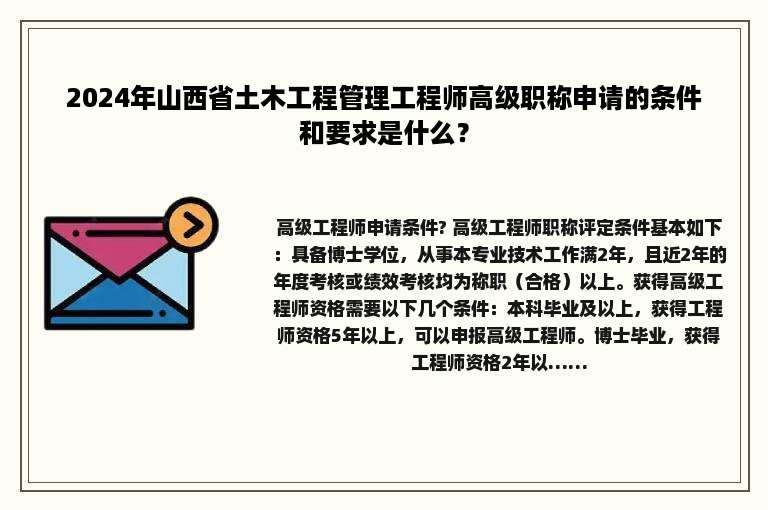 2024年山西省土木工程管理工程师高级职称申请的条件和要求是什么？

高级工程师申请条件? 高级工程师职称评定条件基本如下：具备博士学位，从事本专业技术工作满2年，且近2年的年度考核或绩效考核均为称职（合格）以上。获得高级工程师资格需要以下几个条件：本科毕业及以上，获得工程师资格5年以上，可以申报高级工程师。博士毕业，获得工程师资格2年以......